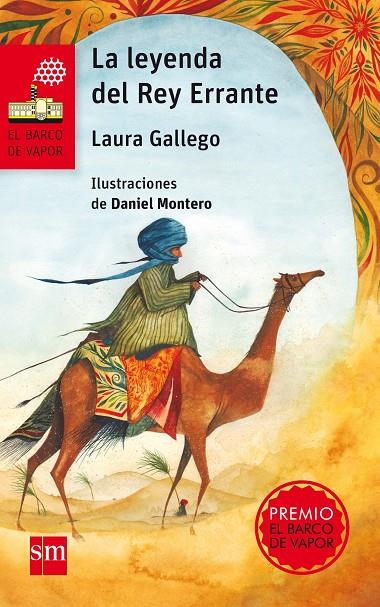 EL BARCO DE VAPOR

La leyenda del Rey Errante

Laura Gallego

Ilustraciones de Daniel Montero

PREMIO EL BARCO DE VAPOR

sm